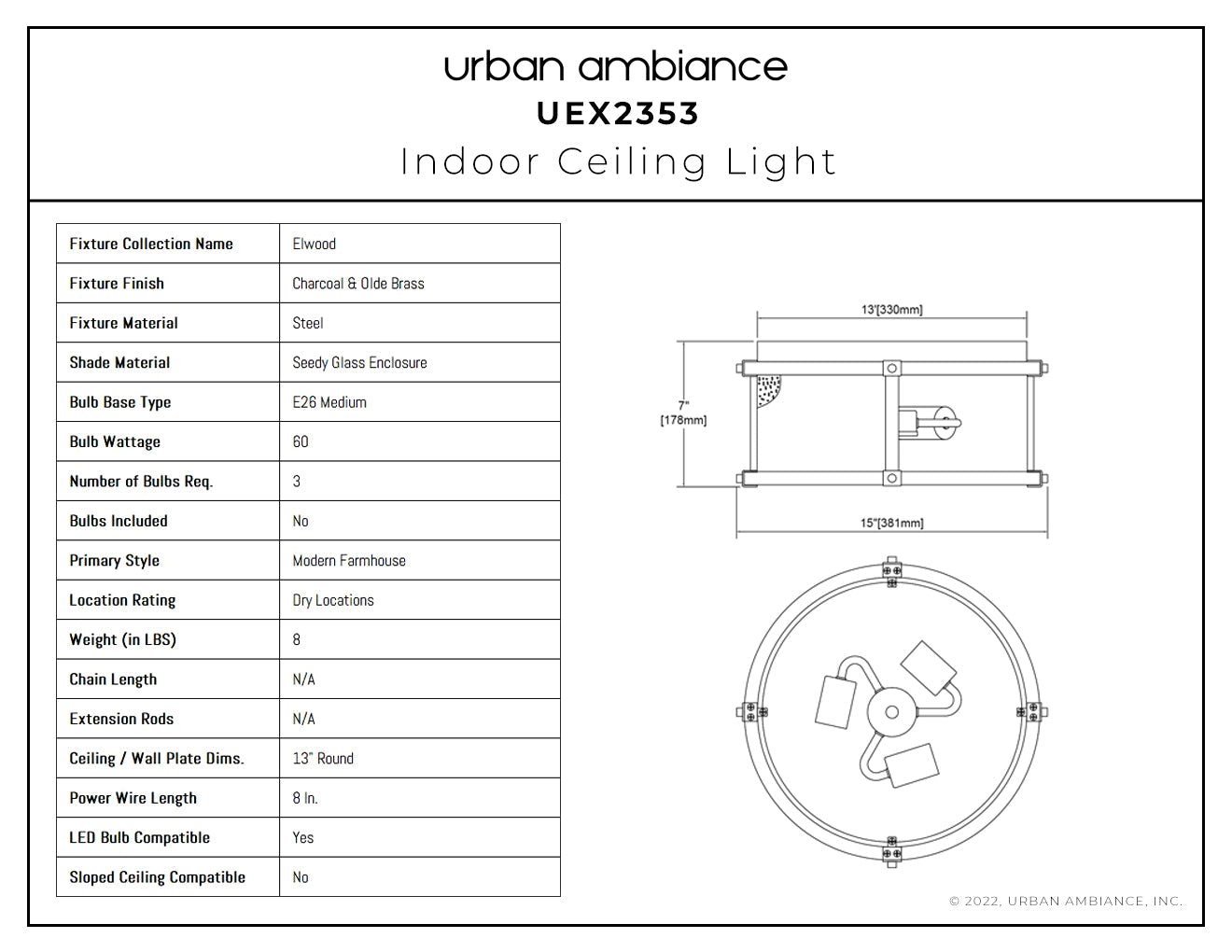 urban ambiance
UEX2353
Indoor Ceiling Light

| Fixture Collection Name | Elwood |
|---|---|
| Fixture Finish | Charcoal & Olde Brass |
| Fixture Material | Steel |
| Shade Material | Seedy Glass Enclosure |
| Bulb Base Type | E26 Medium |
| Bulb Wattage | 60 |
| Number of Bulbs Req. | 3 |
| Bulbs Included | No |
| Primary Style | Modern Farmhouse |
| Location Rating | Dry Locations |
| Weight (in LBS) | 8 |
| Chain Length | N/A |
| Extension Rods | N/A |
| Ceiling / Wall Plate Dims. | 13" Round |
| Power Wire Length | 8 In. |
| LED Bulb Compatible | Yes |
| Sloped Ceiling Compatible | No |

13'[330mm]
7"
[178mm]
15"[381mm]

© 2022, URBAN AMBIANCE, INC.